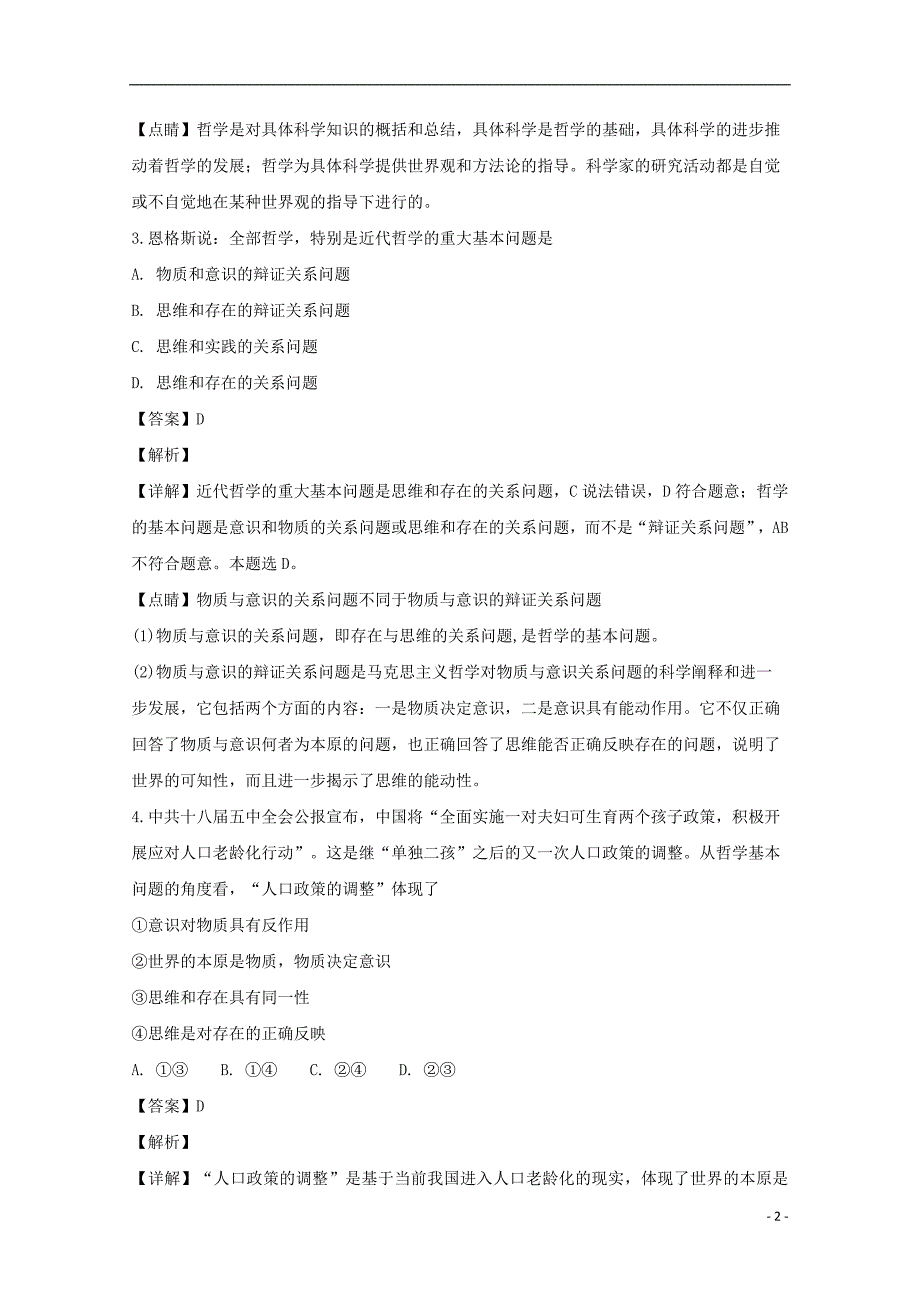 【点睛】哲学是对具体科学知识的概括和总结，具体科学是哲学的基础，具体科学的进步推动着哲学的发展；哲学为具体科学提供世界观和方法论的指导。科学家的研究活动都是自觉或不自觉地在某种世界观的指导下进行的。

3.恩格斯说：全部哲学，特别是近代哲学的重大基本问题是

A. 物质和意识的辩证关系问题

B. 思维和存在的辩证关系问题

C. 思维和实践的关系问题

D. 思维和存在的关系问题

【答案】D

【解析】

【详解】近代哲学的重大基本问题是思维和存在的关系问题，C说法错误，D符合题意；哲学的基本问题是意识和物质的关系问题或思维和存在的关系问题，而不是“辩证关系问题”，AB不符合题意。本题选D。

【点睛】物质与意识的关系问题不同于物质与意识的辩证关系问题

(1)物质与意识的关系问题，即存在与思维的关系问题,是哲学的基本问题。

(2)物质与意识的辩证关系问题是马克思主义哲学对物质与意识关系问题的科学阐释和进一步发展，它包括两个方面的内容：一是物质决定意识，二是意识具有能动作用。它不仅正确回答了物质与意识何者为本原的问题，也正确回答了思维能否正确反映存在的问题，说明了世界的可知性，而且进一步揭示了思维的能动性。

4.中共十八届五中全会公报宣布，中国将“全面实施一对夫妇可生育两个孩子政策，积极开展应对人口老龄化行动”。这是继“单独二孩”之后的又一次人口政策的调整。从哲学基本问题的角度看，“人口政策的调整”体现了

①意识对物质具有反作用

②世界的本原是物质，物质决定意识

③思维和存在具有同一性

④思维是对存在的正确反映

A. ①③　　B. ①④　　C. ②④　　D. ②③

【答案】D

【解析】

【详解】“人口政策的调整”是基于当前我国进入人口老龄化的现实，体现了世界的本原是

- 2 -